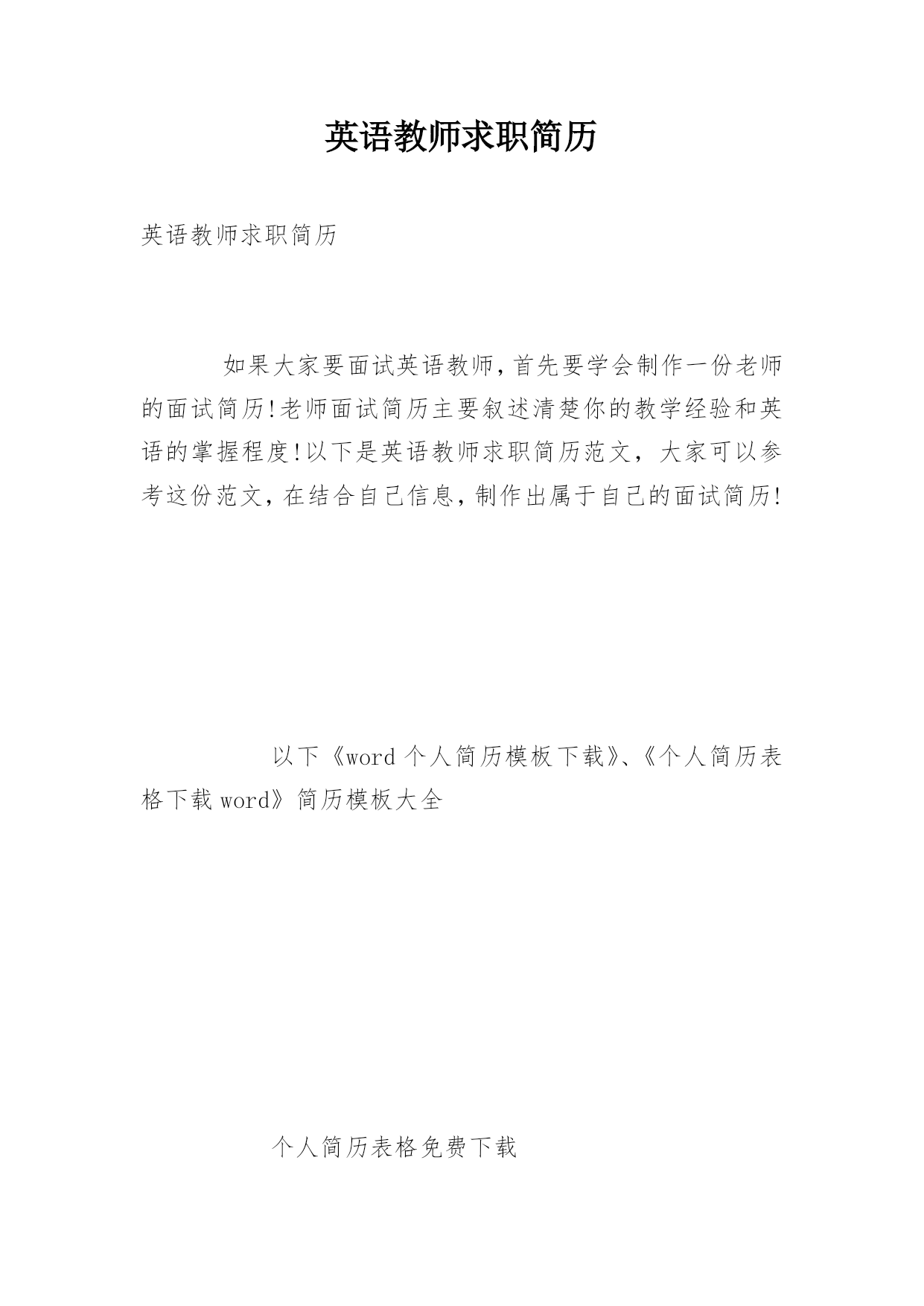 英语教师求职简历

英语教师求职简历

如果大家要面试英语教师,首先要学会制作一份老师的面试简历!老师面试简历主要叙述清楚你的教学经验和英语的掌握程度!以下是英语教师求职简历范文，大家可以参考这份范文,在结合自己信息,制作出属于自己的面试简历!

以下《word 个人简历模板下载》、《个人简历表格下载 word》简历模板大全

个人简历表格免费下载